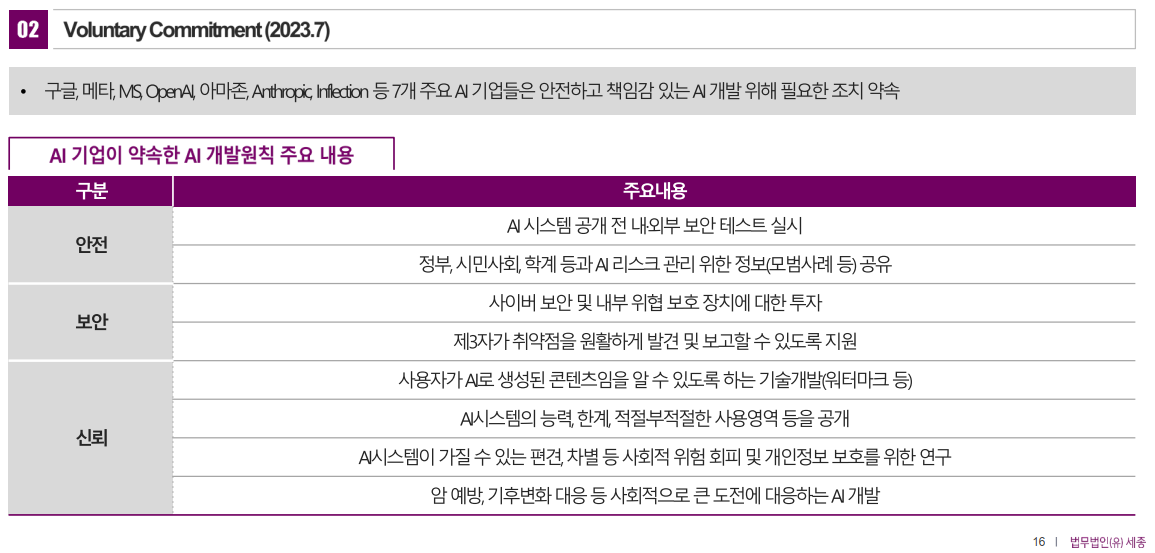 02 Voluntary Commitment (2023.7)

• 구글, 메타, MS, OpenAI, 아마존, Anthropic, Inflection 등 7개 주요 AI 기업들은 안전하고 책임감 있는 AI 개발 위해 필요한 조치 약속

AI 기업이 약속한 AI 개발원칙 주요 내용

| 구분 | 주요내용 |
|---|---|
| 안전 | AI 시스템 공개 전 내외부 보안 테스트 실시 |
| | 정부, 시민사회, 학계 등과 AI 리스크 관리 위한 정보(모범사례 등) 공유 |
| 보안 | 사이버 보안 및 내부 위협 보호 장치에 대한 투자 |
| | 제3자가 취약점을 원활하게 발견 및 보고할 수 있도록 지원 |
| 신뢰 | 사용자가 AI로 생성된 콘텐츠임을 알 수 있도록 하는 기술개발(워터마크 등) |
| | AI시스템의 능력, 한계, 적절부적절한 사용영역 등을 공개 |
| | AI시스템이 가질 수 있는 편견, 차별 등 사회적 위험 회피 및 개인정보 보호를 위한 연구 |
| | 암 예방, 기후변화 대응 등 사회적으로 큰 도전에 대응하는 AI 개발 |

16 | 법무법인(유) 세종